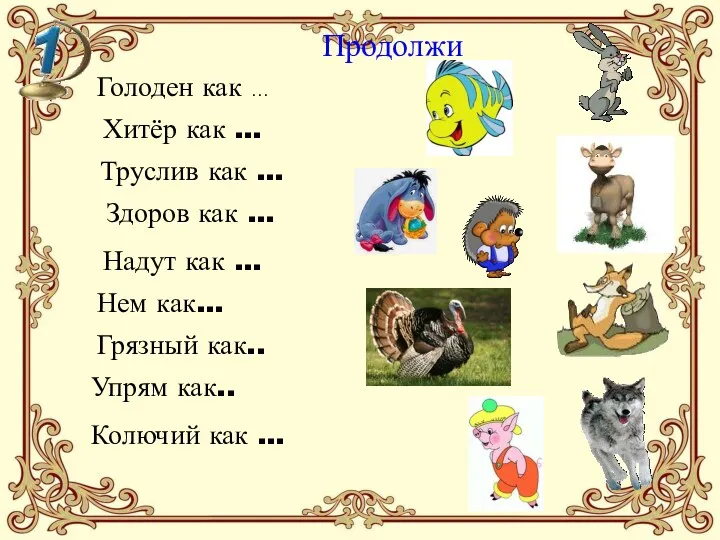 1

Продолжи

Голоден как ...

Хитёр как ...

Труслив как ...

Здоров как ...

Надут как ...

Нем как...

Грязный как..

Упрям как..

Колючий как ...